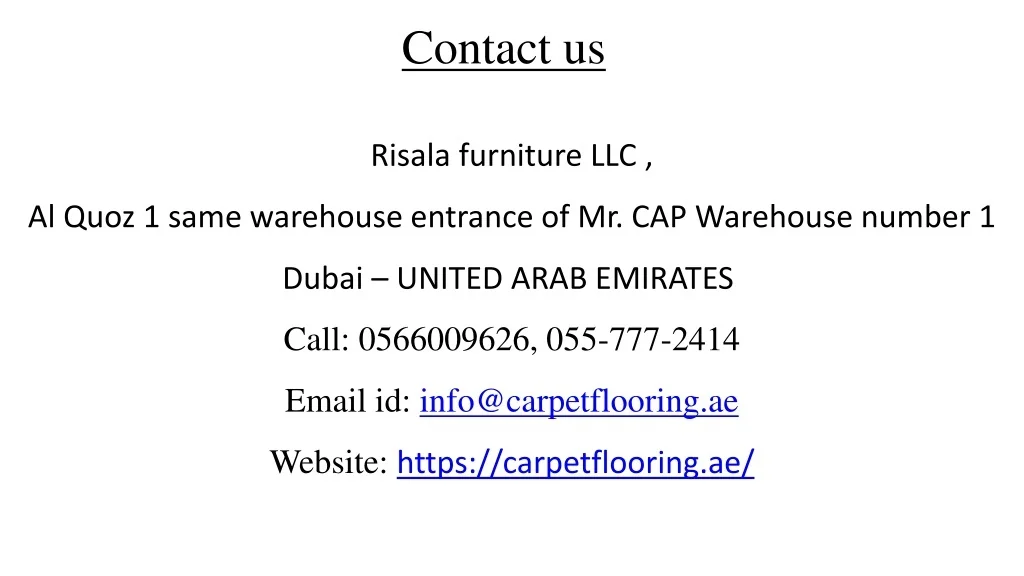 Contact us

Risala furniture LLC ,

Al Quoz 1 same warehouse entrance of Mr. CAP Warehouse number 1

Dubai – UNITED ARAB EMIRATES

Call: 0566009626, 055-777-2414

Email id: info@carpetflooring.ae

Website: https://carpetflooring.ae/